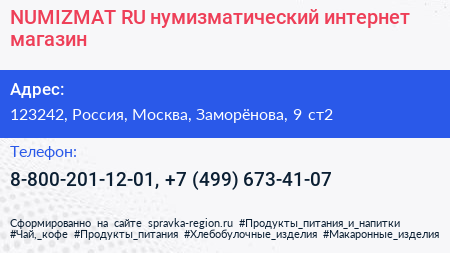 NUMIZMAT RU нумизматический интернет магазин

Адрес:

123242, Россия, Москва, Заморёнова, 9 ст2

Телефон:

8-800-201-12-01, +7 (499) 673-41-07

Сформированно на сайте spravka-region.ru #Продукты_питания_и_напитки #Чай,_кофе #Продукты_питания #Хлебобулочные_изделия #Макаронные_изделия